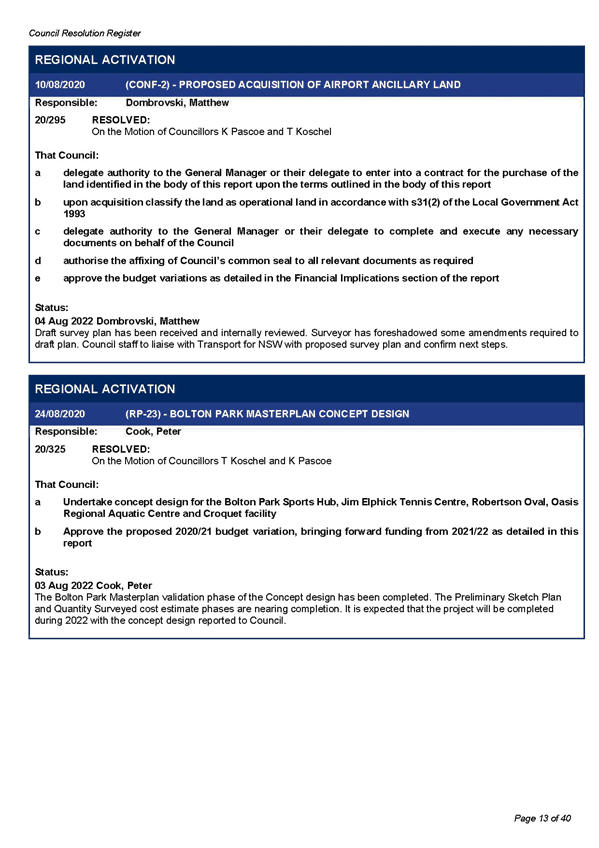 Council Resolution Register

REGIONAL ACTIVATION

10/08/2020 (CONF-2) - PROPOSED ACQUISITION OF AIRPORT ANCILLARY LAND

Responsible: Dombrovski, Matthew

20/295 RESOLVED:
On the Motion of Councillors K Pascoe and T Koschel

That Council:

a delegate authority to the General Manager or their delegate to enter into a contract for the purchase of the land identified in the body of this report upon the terms outlined in the body of this report

b upon acquisition classify the land as operational land in accordance with s31(2) of the Local Government Act 1993

c delegate authority to the General Manager or their delegate to complete and execute any necessary documents on behalf of the Council

d authorise the affixing of Council's common seal to all relevant documents as required

e approve the budget variations as detailed in the Financial Implications section of the report

Status:
04 Aug 2022 Dombrovski, Matthew
Draft survey plan has been received and internally reviewed. Surveyor has foreshadowed some amendments required to draft plan. Council staff to liaise with Transport for NSW with proposed survey plan and confirm next steps.

REGIONAL ACTIVATION

24/08/2020 (RP-23) - BOLTON PARK MASTERPLAN CONCEPT DESIGN

Responsible: Cook, Peter

20/325 RESOLVED:
On the Motion of Councillors T Koschel and K Pascoe

That Council:

a Undertake concept design for the Bolton Park Sports Hub, Jim Elphick Tennis Centre, Robertson Oval, Oasis Regional Aquatic Centre and Croquet facility

b Approve the proposed 2020/21 budget variation, bringing forward funding from 2021/22 as detailed in this report

Status:
03 Aug 2022 Cook, Peter
The Bolton Park Masterplan validation phase of the Concept design has been completed. The Preliminary Sketch Plan and Quantity Surveyed cost estimate phases are nearing completion. It is expected that the project will be completed during 2022 with the concept design reported to Council.

Page 13 of 40